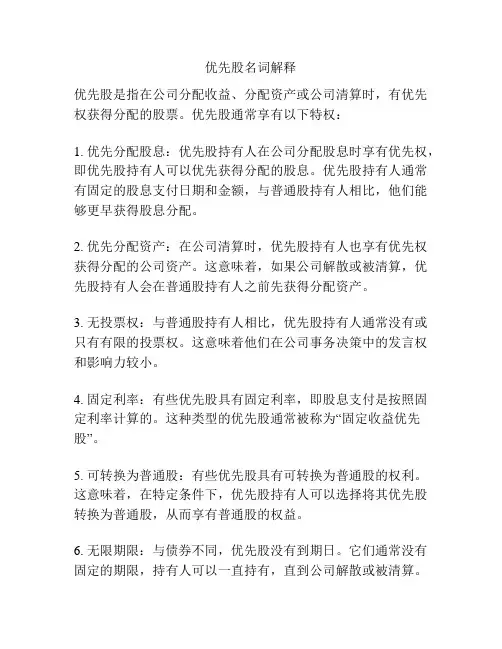 优先股名词解释

优先股是指在公司分配收益、分配资产或公司清算时，有优先权获得分配的股票。优先股通常享有以下特权：

1. 优先分配股息：优先股持有人在公司分配股息时享有优先权，即优先股持有人可以优先获得分配的股息。优先股持有人通常有固定的股息支付日期和金额，与普通股持有人相比，他们能够更早获得股息分配。

2. 优先分配资产：在公司清算时，优先股持有人也享有优先权获得分配的公司资产。这意味着，如果公司解散或被清算，优先股持有人会在普通股持有人之前先获得分配资产。

3. 无投票权：与普通股持有人相比，优先股持有人通常没有或只有有限的投票权。这意味着他们在公司事务决策中的发言权和影响力较小。

4. 固定利率：有些优先股具有固定利率，即股息支付是按照固定利率计算的。这种类型的优先股通常被称为“固定收益优先股”。

5. 可转换为普通股：有些优先股具有可转换为普通股的权利。这意味着，在特定条件下，优先股持有人可以选择将其优先股转换为普通股，从而享有普通股的权益。

6. 无限期限：与债券不同，优先股没有到期日。它们通常没有固定的期限，持有人可以一直持有，直到公司解散或被清算。